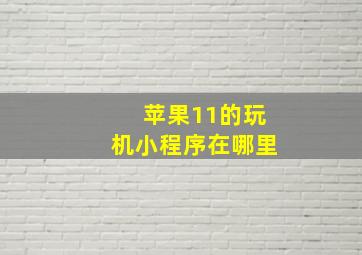 苹果11的玩机小程序在哪里